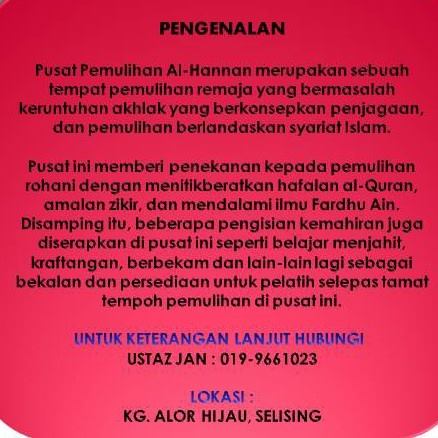 PENGENALAN

Pusat Pemulihan Al-Hannan merupakan sebuah tempat pemulihan remaja yang bermasalah keruntuhan akhlak yang berkonsepkan penjagaan, dan pemulihan berlandaskan syariat Islam.

Pusat ini memberi penekanan kepada pemulihan rohani dengan menitikberatkan hafalan al-Quran, amalan zikir, dan mendalami ilmu Fardhu Ain. Disamping itu, beberapa pengisian kemahiran juga diserapkan di pusat ini seperti belajar menjahit, kraftangan, berbekam dan lain-lain lagi sebagai bekalan dan persediaan untuk pelatih selepas tamat tempoh pemulihan di pusat ini.

UNTUK KETERANGAN LANJUT HUBUNGI
USTAZ JAN : 019-9661023

LOKASI :
KG. ALOR HIJAU, SELISING